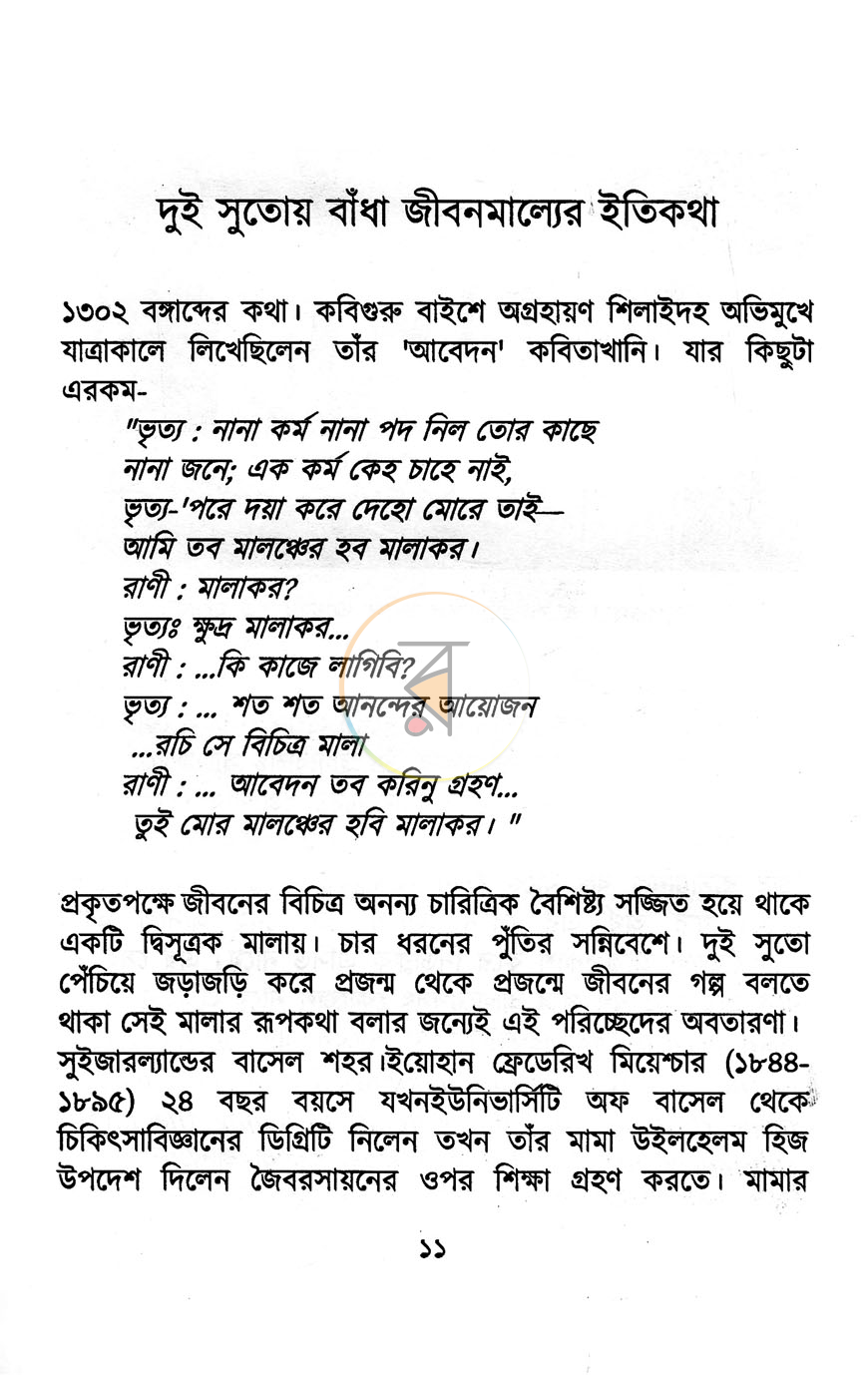 দুই সুতোয় বাঁধা জীবনমাল্যের ইতিকথা

১৩০২ বঙ্গাব্দের কথা। কবিগুরু বাইশে অগ্রহায়ণ শিলাইদহ অভিমুখে যাত্রাকালে লিখেছিলেন তাঁর 'আবেদন' কবিতাখানি। যার কিছুটা এরকম-

"ভৃত্য : নানা কর্ম নানা পদ নিল তোর কাছে
নানা জনে; এক কর্ম কেহ চাহে নাই,
ভৃত্য-'পরে দয়া করে দেহো মোরে তাই—
আমি তব মালঞ্চের হব মালাকর।
রাণী : মালাকর?
ভৃত্যঃ ক্ষুদ্র মালাকর...
রাণী : ...কি কাজে লাগিবি?
ভৃত্য : ... শত শত আনন্দের আয়োজন
...রচি সে বিচিত্র মালা
রাণী : ... আবেদন তব করিনু গ্রহণ...
তুই মোর মালঞ্চের হবি মালাকর। "

প্রকৃতপক্ষে জীবনের বিচিত্র অনন্য চারিত্রিক বৈশিষ্ট্য সজ্জিত হয়ে থাকে একটি দ্বিসূত্রক মালায়। চার ধরনের পুঁতির সন্নিবেশে। দুই সুতো পেঁচিয়ে জড়াজড়ি করে প্রজন্ম থেকে প্রজন্মে জীবনের গল্প বলতে থাকা সেই মালার রূপকথা বলার জন্যেই এই পরিচ্ছেদের অবতারণা। সুইজারল্যান্ডের বাসেল শহর।ইয়োহান ফ্রেডেরিখ মিয়েশ্চার (১৮৪৪-১৮৯৫) ২৪ বছর বয়সে যখনইউনিভার্সিটি অফ বাসেল থেকে চিকিৎসাবিজ্ঞানের ডিগ্রিটি নিলেন তখন তাঁর মামা উইলহেলম হিজ উপদেশ দিলেন জৈবরসায়নের ওপর শিক্ষা গ্রহণ করতে। মামার

১১